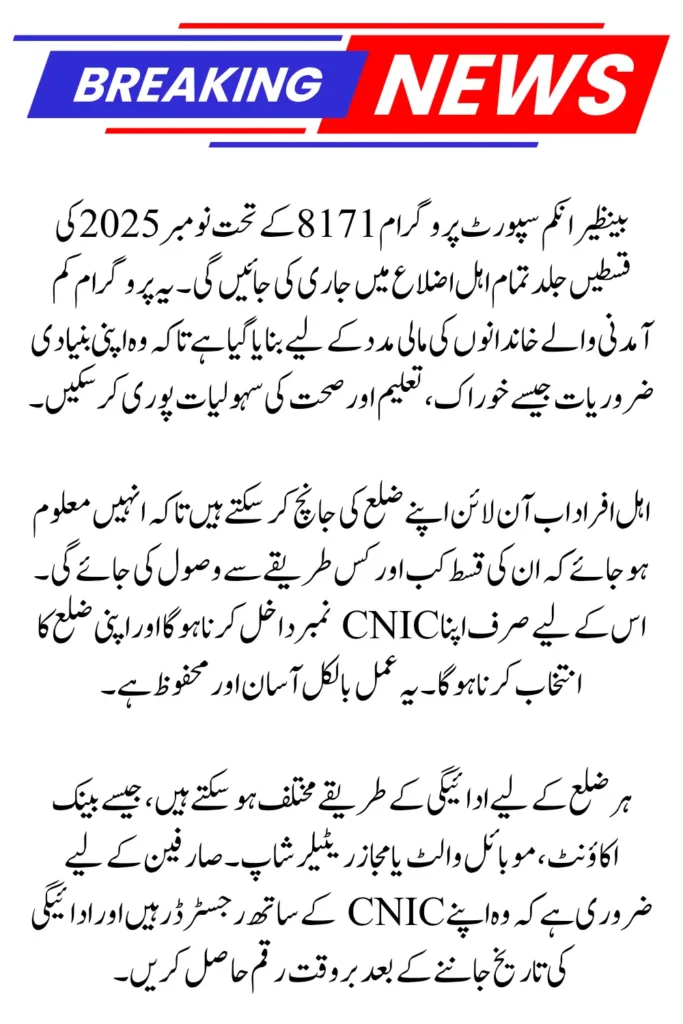 BREAKING NEWS

بینظیر انکم سپورٹ پروگرام 8171 کے تحت نومبر 2025 کی قسطیں جلد تمام اہل اضلاع میں جاری کی جائیں گی۔ یہ پروگرام کم آمدنی والے خاندانوں کی مالی مدد کے لیے بنایا گیا ہے تاکہ وہ اپنی بنیادی ضروریات جیسے خوراک، تعلیم اور صحت کی سہولیات پوری کر سکیں۔

اہل افراد اب آن لائن اپنے ضلع کی جانچ کر سکتے ہیں تاکہ انہیں معلوم ہو جائے کہ ان کی قسط کب اور کس طریقے سے وصول کی جائے گی۔ اس کے لیے صرف اپنا CNIC نمبر داخل کرنا ہوگا اور اپنی ضلع کا انتخاب کرنا ہوگا۔ یہ عمل بالکل آسان اور محفوظ ہے۔

ہر ضلع کے لیے ادائیگی کے طریقے مختلف ہو سکتے ہیں، جیسے بینک اکاؤنٹ، موبائل والٹ یا مجاز ریٹیلر شاپ۔ صارفین کے لیے ضروری ہے کہ وہ اپنے CNIC کے ساتھ رجسٹرڈ رہیں اور ادائیگی کی تاریخ جاننے کے بعد بروقت رقم حاصل کریں۔